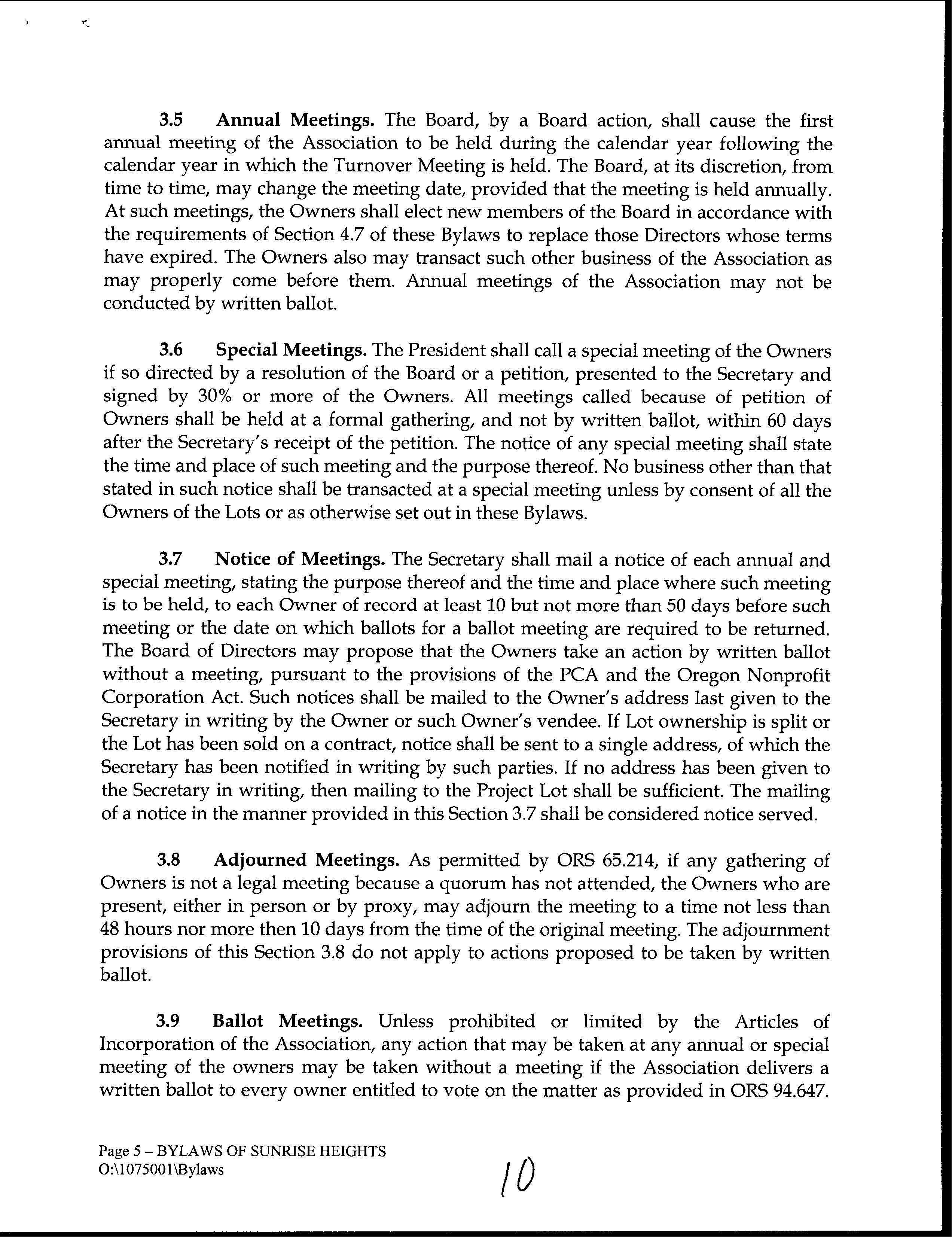 3.5 Annual Meetings. The Board, by a Board action, shall cause the first annual meeting of the Association to be held during the calendar year following the calendar year in which the Turnover Meeting is held. The Board, at its discretion, from time to time, may change the meeting date, provided that the meeting is held annually. At such meetings, the Owners shall elect new members of the Board in accordance with the requirements of Section 4.7 of these Bylaws to replace those Directors whose terms have expired. The Owners also may transact such other business of the Association as may properly come before them. Annual meetings of the Association may not be conducted by written ballot.

3.6 Special Meetings. The President shall call a special meeting of the Owners if so directed by a resolution of the Board or a petition, presented to the Secretary and signed by 30% or more of the Owners. All meetings called because of petition of Owners shall be held at a formal gathering, and not by written ballot, within 60 days after the Secretary's receipt of the petition. The notice of any special meeting shall state the time and place of such meeting and the purpose thereof. No business other than that stated in such notice shall be transacted at a special meeting unless by consent of all the Owners of the Lots or as otherwise set out in these Bylaws.

3.7 Notice of Meetings. The Secretary shall mail a notice of each annual and special meeting, stating the purpose thereof and the time and place where such meeting is to be held, to each Owner of record at least 10 but not more than 50 days before such meeting or the date on which ballots for a ballot meeting are required to be returned. The Board of Directors may propose that the Owners take an action by written ballot without a meeting, pursuant to the provisions of the PCA and the Oregon Nonprofit Corporation Act. Such notices shall be mailed to the Owner's address last given to the Secretary in writing by the Owner or such Owner's vendee. If Lot ownership is split or the Lot has been sold on a contract, notice shall be sent to a single address, of which the Secretary has been notified in writing by such parties. If no address has been given to the Secretary in writing, then mailing to the Project Lot shall be sufficient. The mailing of a notice in the manner provided in this Section 3.7 shall be considered notice served.

3.8 Adjourned Meetings. As permitted by ORS 65.214, if any gathering of Owners is not a legal meeting because a quorum has not attended, the Owners who are present, either in person or by proxy, may adjourn the meeting to a time not less than 48 hours nor more then 10 days from the time of the original meeting. The adjournment provisions of this Section 3.8 do not apply to actions proposed to be taken by written ballot.

3.9 Ballot Meetings. Unless prohibited or limited by the Articles of Incorporation of the Association, any action that may be taken at any annual or special meeting of the owners may be taken without a meeting if the Association delivers a written ballot to every owner entitled to vote on the matter as provided in ORS 94.647.

Page 5 – BYLAWS OF SUNRISE HEIGHTS
O:\1075001\Bylaws

10